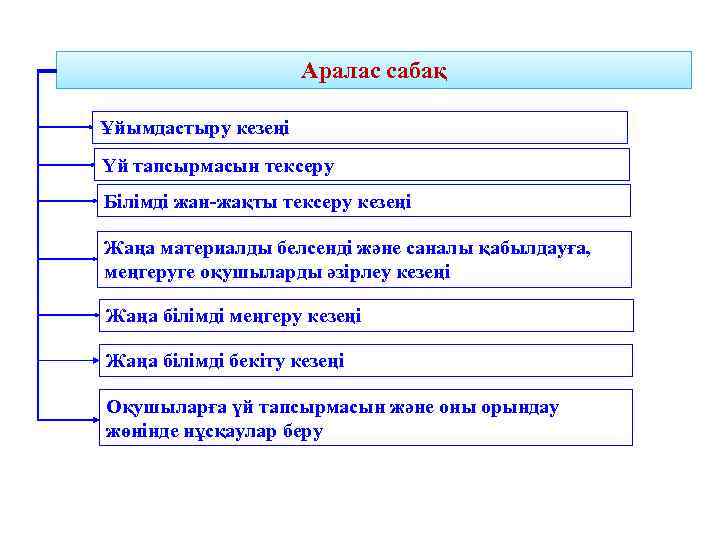 Аралас сабақ

Ұйымдастыру кезеңі

Үй тапсырмасын тексеру

Білімді жан-жақты тексеру кезеңі

Жаңа материалды белсенді және саналы қабылдауға, меңгеруге оқушыларды әзірлеу кезеңі

Жаңа білімді меңгеру кезеңі

Жаңа білімді бекіту кезеңі

Оқушыларға үй тапсырмасын және оны орындау жөнінде нұсқаулар беру